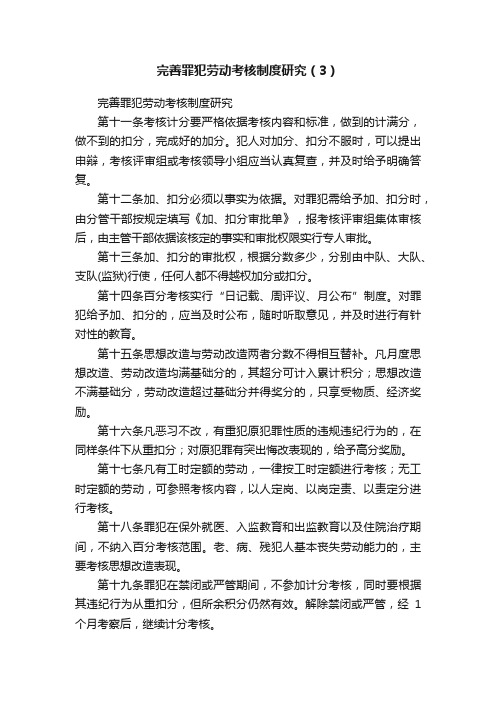 完善罪犯劳动考核制度研究（3）

完善罪犯劳动考核制度研究

第十一条考核计分要严格依据考核内容和标准，做到的计满分，做不到的扣分，完成好的加分。犯人对加分、扣分不服时，可以提出申辩，考核评审组或考核领导小组应当认真复查，并及时给予明确答复。

第十二条加、扣分必须以事实为依据。对罪犯需给予加、扣分时，由分管干部按规定填写《加、扣分审批单》，报考核评审组集体审核后，由主管干部依据该核定的事实和审批权限实行专人审批。

第十三条加、扣分的审批权，根据分数多少，分别由中队、大队、支队(监狱)行使，任何人都不得越权加分或扣分。

第十四条百分考核实行“日记载、周评议、月公布”制度。对罪犯给予加、扣分的，应当及时公布，随时听取意见，并及时进行有针对性的教育。

第十五条思想改造与劳动改造两者分数不得相互替补。凡月度思想改造、劳动改造均满基础分的，其超分可计入累计积分；思想改造不满基础分，劳动改造超过基础分并得奖分的，只享受物质、经济奖励。

第十六条凡恶习不改，有重犯原犯罪性质的违规违纪行为的，在同样条件下从重扣分；对原犯罪有突出悔改表现的，给予高分奖励。

第十七条凡有工时定额的劳动，一律按工时定额进行考核；无工时定额的劳动，可参照考核内容，以人定岗、以岗定责、以责定分进行考核。

第十八条罪犯在保外就医、入监教育和出监教育以及住院治疗期间，不纳入百分考核范围。老、病、残犯人基本丧失劳动能力的，主要考核思想改造表现。

第十九条罪犯在禁闭或严管期间，不参加计分考核，同时要根据其违纪行为从重扣分，但所余积分仍然有效。解除禁闭或严管，经 1 个月考察后，继续计分考核。